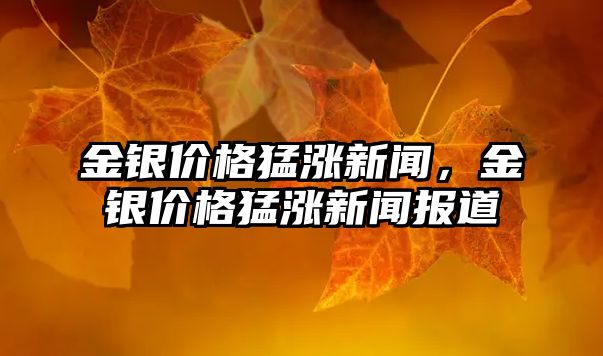 金银价格猛涨新闻，金银价格猛涨新闻报道